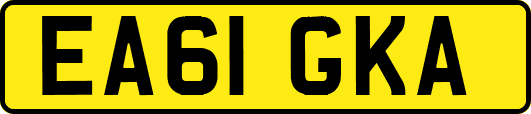 EA61 GKA